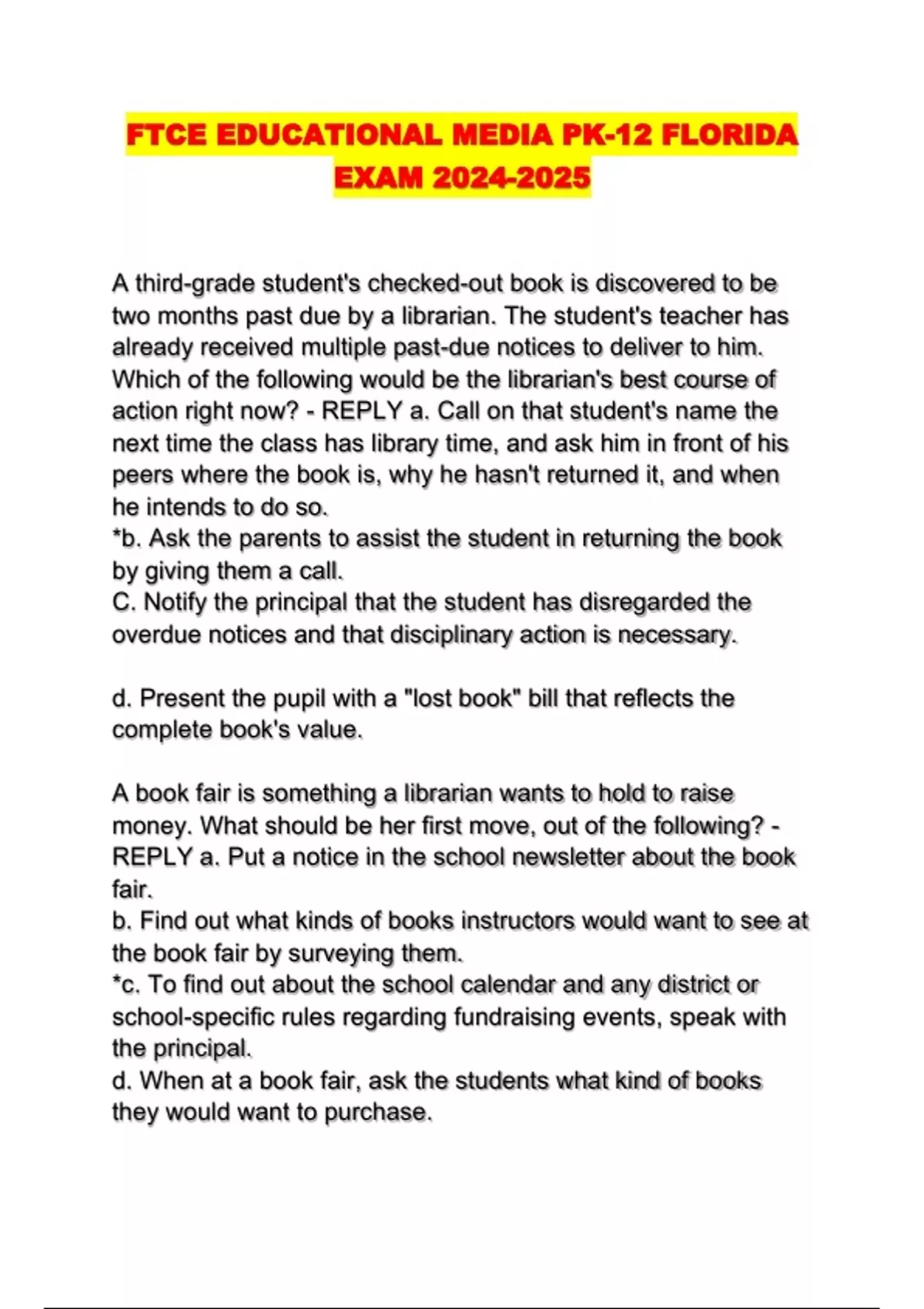 FTCE EDUCATIONAL MEDIA PK-12 FLORIDA EXAM 2024-2025

A third-grade student's checked-out book is discovered to be two months past due by a librarian. The student's teacher has already received multiple past-due notices to deliver to him. Which of the following would be the librarian's best course of action right now? - REPLY a. Call on that student's name the next time the class has library time, and ask him in front of his peers where the book is, why he hasn't returned it, and when he intends to do so.
*b. Ask the parents to assist the student in returning the book by giving them a call.
C. Notify the principal that the student has disregarded the overdue notices and that disciplinary action is necessary.

d. Present the pupil with a "lost book" bill that reflects the complete book's value.

A book fair is something a librarian wants to hold to raise money. What should be her first move, out of the following? - REPLY a. Put a notice in the school newsletter about the book fair.
b. Find out what kinds of books instructors would want to see at the book fair by surveying them.
*c. To find out about the school calendar and any district or school-specific rules regarding fundraising events, speak with the principal.
d. When at a book fair, ask the students what kind of books they would want to purchase.